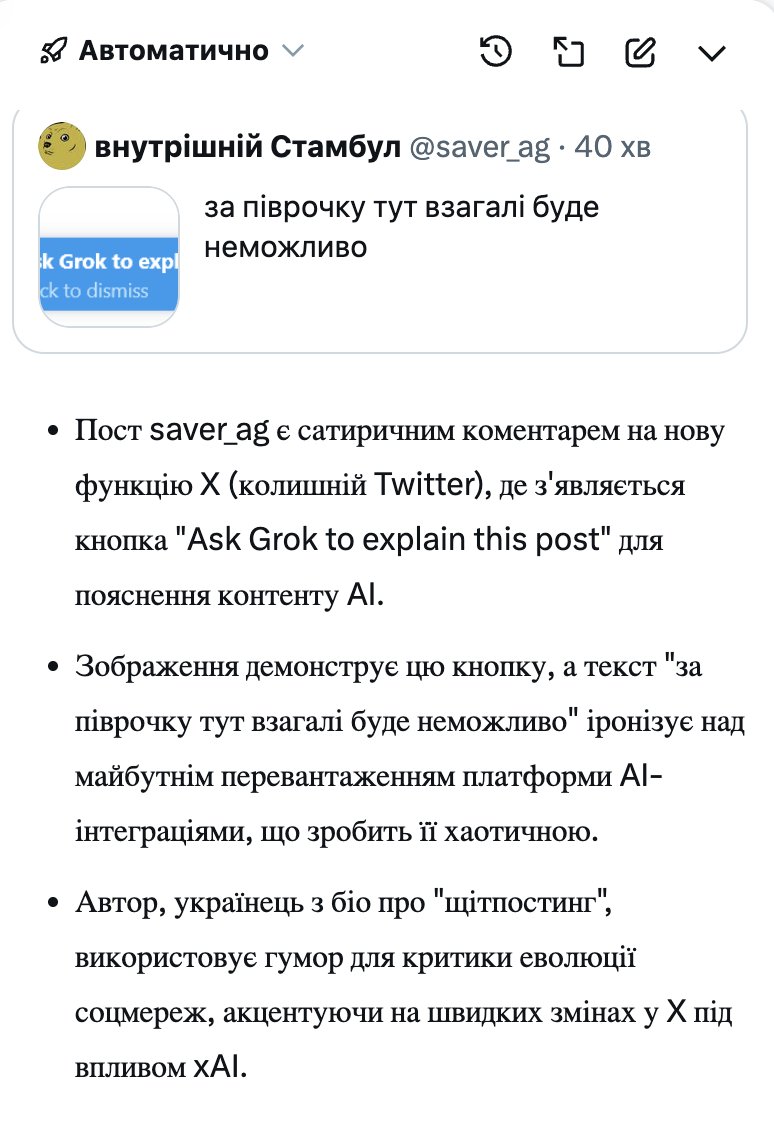 Автоматично

внутрішній Стамбул @saver_ag · 40 хв

k Grok to expl
ck to dismiss

за піврочку тут взагалі буде неможливо

- Пост saver_ag є сатиричним коментарем на нову функцію X (колишній Twitter), де з'являється кнопка "Ask Grok to explain this post" для пояснення контенту AI.
- Зображення демонструє цю кнопку, а текст "за піврочку тут взагалі буде неможливо" іронізує над майбутнім перевантаженням платформи AI-інтеграціями, що зробить її хаотичною.
- Автор, українець з біо про "щітпостинг", використовує гумор для критики еволюції соцмереж, акцентуючи на швидких змінах у X під впливом xAI.